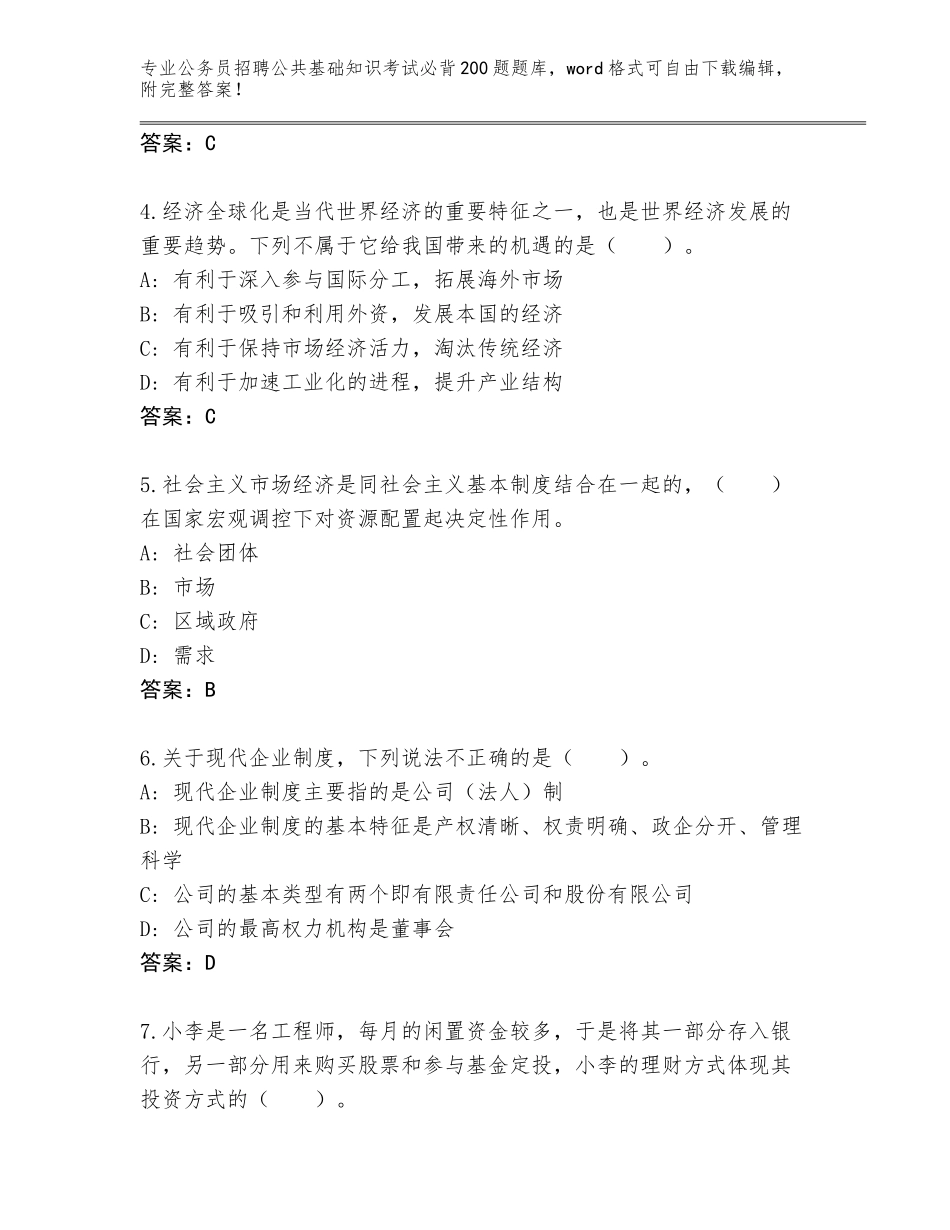 专业公务员招聘公共基础知识考试必背200题题库，word格式可自由下载编辑，附完整答案！

答案：C

4.经济全球化是当代世界经济的重要特征之一，也是世界经济发展的重要趋势。下列不属于它给我国带来的机遇的是（　　）。
A：有利于深入参与国际分工，拓展海外市场
B：有利于吸引和利用外资，发展本国的经济
C：有利于保持市场经济活力，淘汰传统经济
D：有利于加速工业化的进程，提升产业结构
答案：C

5.社会主义市场经济是同社会主义基本制度结合在一起的，（　　）在国家宏观调控下对资源配置起决定性作用。
A：社会团体
B：市场
C：区域政府
D：需求
答案：B

6.关于现代企业制度，下列说法不正确的是（　　）。
A：现代企业制度主要指的是公司（法人）制
B：现代企业制度的基本特征是产权清晰、权责明确、政企分开、管理科学
C：公司的基本类型有两个即有限责任公司和股份有限公司
D：公司的最高权力机构是董事会
答案：D

7.小李是一名工程师，每月的闲置资金较多，于是将其一部分存入银行，另一部分用来购买股票和参与基金定投，小李的理财方式体现其投资方式的（　　）。